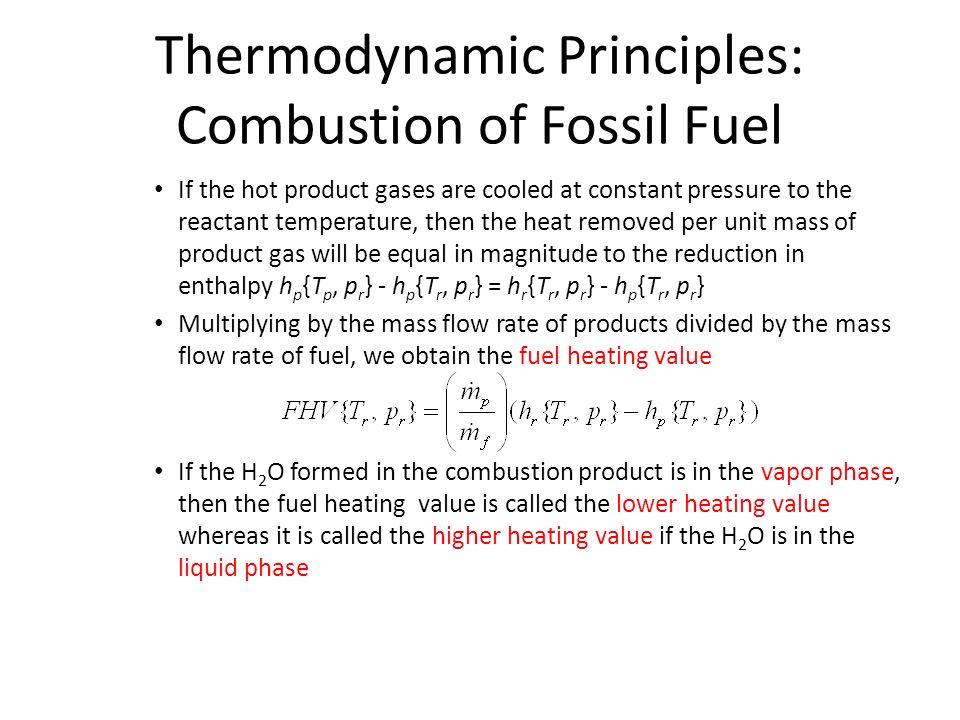 Thermodynamic Principles: Combustion of Fossil Fuel

• If the hot product gases are cooled at constant pressure to the reactant temperature, then the heat removed per unit mass of product gas will be equal in magnitude to the reduction in enthalpy $h_p\{T_p, p_r\} - h_p\{T_r, p_r\} = h_r\{T_r, p_r\} - h_p\{T_r, p_r\}$

• Multiplying by the mass flow rate of products divided by the mass flow rate of fuel, we obtain the fuel heating value

$FHV\{T_r, p_r\} = \left(\frac{\dot{m}_p}{\dot{m}_f}\right)(h_r\{T_r, p_r\} - h_p\{T_r, p_r\})$

• If the $H_2O$ formed in the combustion product is in the vapor phase, then the fuel heating value is called the lower heating value whereas it is called the higher heating value if the $H_2O$ is in the liquid phase